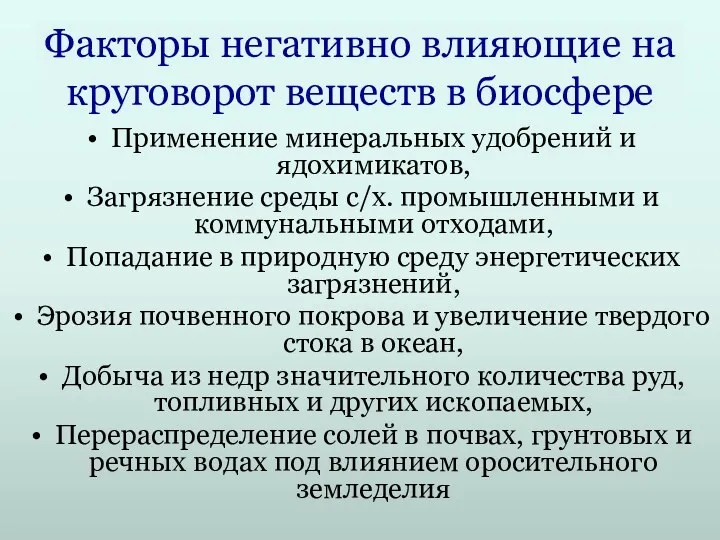 Факторы негативно влияющие на круговорот веществ в биосфере

• Применение минеральных удобрений и ядохимикатов,
• Загрязнение среды с/х. промышленными и коммунальными отходами,
• Попадание в природную среду энергетических загрязнений,
• Эрозия почвенного покрова и увеличение твердого стока в океан,
• Добыча из недр значительного количества руд, топливных и других ископаемых,
• Перераспределение солей в почвах, грунтовых и речных водах под влиянием оросительного земледелия